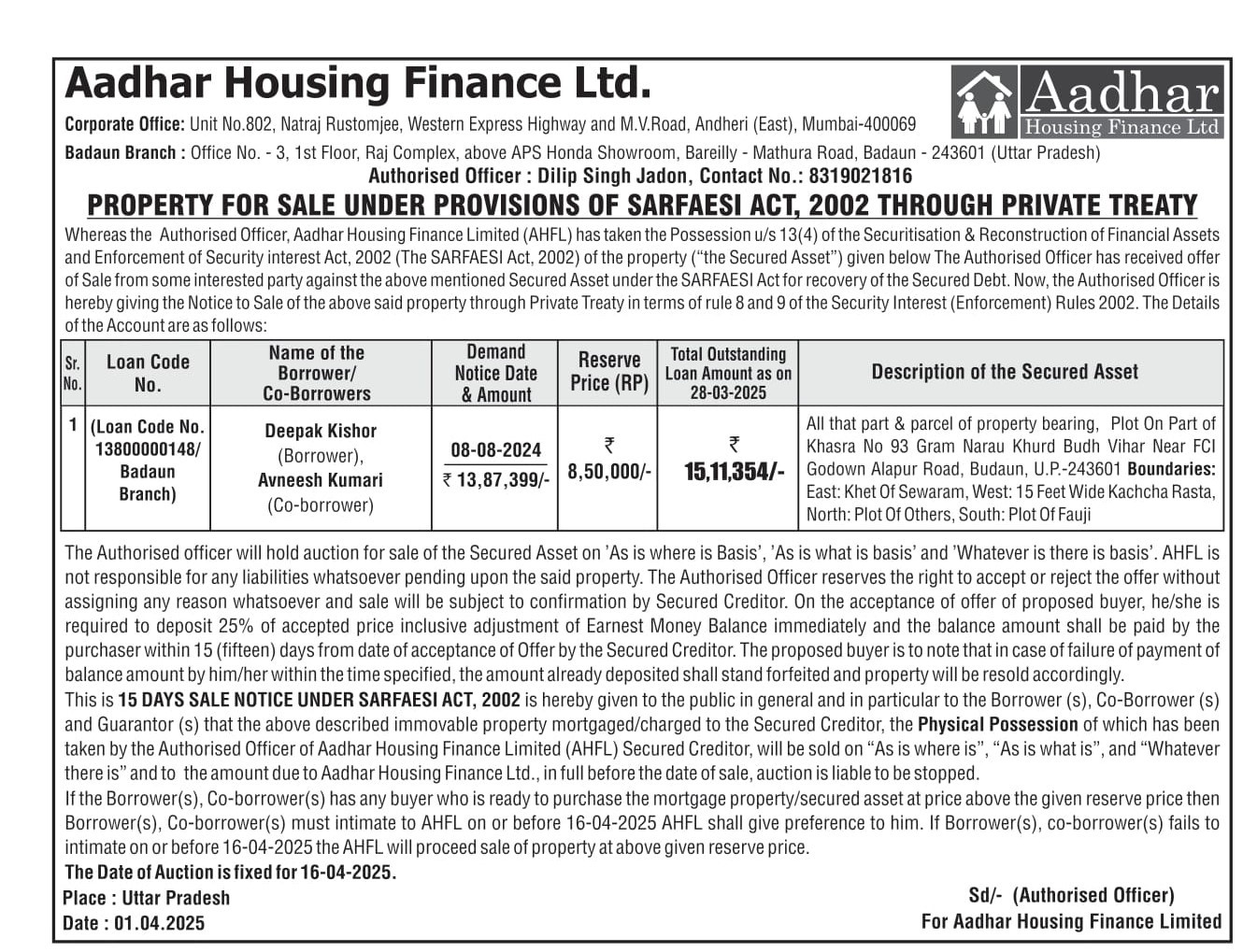 Aadhar Housing Finance Ltd.

Aadhar Housing Finance Ltd

Corporate Office: Unit No.802, Natraj Rustomjee, Western Express Highway and M.V.Road, Andheri (East), Mumbai-400069

Badaun Branch : Office No. - 3, 1st Floor, Raj Complex, above APS Honda Showroom, Bareilly - Mathura Road, Badaun - 243601 (Uttar Pradesh)

Authorised Officer : Dilip Singh Jadon, Contact No.: 8319021816

PROPERTY FOR SALE UNDER PROVISIONS OF SARFAESI ACT, 2002 THROUGH PRIVATE TREATY

Whereas the Authorised Officer, Aadhar Housing Finance Limited (AHFL) has taken the Possession u/s 13(4) of the Securitisation & Reconstruction of Financial Assets and Enforcement of Security interest Act, 2002 (The SARFAESI Act, 2002) of the property ("the Secured Asset") given below The Authorised Officer has received offer of Sale from some interested party against the above mentioned Secured Asset under the SARFAESI Act for recovery of the Secured Debt. Now, the Authorised Officer is hereby giving the Notice to Sale of the above said property through Private Treaty in terms of rule 8 and 9 of the Security Interest (Enforcement) Rules 2002. The Details of the Account are as follows:

| Sr. No. | Loan Code No. | Name of the Borrower/ Co-Borrowers | Demand Notice Date & Amount | Reserve Price (RP) | Total Outstanding Loan Amount as on 28-03-2025 | Description of the Secured Asset |
|---|---|---|---|---|---|---|
| 1 | (Loan Code No. 13800000148/ Badaun Branch) | Deepak Kishor (Borrower), Avneesh Kumari (Co-borrower) | 08-08-2024 ₹ 13,87,399/- | ₹ 8,50,000/- | ₹ 15,11,354/- | All that part & parcel of property bearing, Plot On Part of Khasra No 93 Gram Narau Khurd Budh Vihar Near FCI Godown Alapur Road, Budaun, U.P.-243601 Boundaries: East: Khet Of Sewaram, West: 15 Feet Wide Kachcha Rasta, North: Plot Of Others, South: Plot Of Fauji |

The Authorised officer will hold auction for sale of the Secured Asset on 'As is where is Basis', 'As is what is basis' and 'Whatever is there is basis'. AHFL is not responsible for any liabilities whatsoever pending upon the said property. The Authorised Officer reserves the right to accept or reject the offer without assigning any reason whatsoever and sale will be subject to confirmation by Secured Creditor. On the acceptance of offer of proposed buyer, he/she is required to deposit 25% of accepted price inclusive adjustment of Earnest Money Balance immediately and the balance amount shall be paid by the purchaser within 15 (fifteen) days from date of acceptance of Offer by the Secured Creditor. The proposed buyer is to note that in case of failure of payment of balance amount by him/her within the time specified, the amount already deposited shall stand forfeited and property will be resold accordingly.

This is 15 DAYS SALE NOTICE UNDER SARFAESI ACT, 2002 is hereby given to the public in general and in particular to the Borrower (s), Co-Borrower (s) and Guarantor (s) that the above described immovable property mortgaged/charged to the Secured Creditor, the Physical Possession of which has been taken by the Authorised Officer of Aadhar Housing Finance Limited (AHFL) Secured Creditor, will be sold on "As is where is", "As is what is", and "Whatever there is" and to the amount due to Aadhar Housing Finance Ltd., in full before the date of sale, auction is liable to be stopped.

If the Borrower(s), Co-borrower(s) has any buyer who is ready to purchase the mortgage property/secured asset at price above the given reserve price then Borrower(s), Co-borrower(s) must intimate to AHFL on or before 16-04-2025 AHFL shall give preference to him. If Borrower(s), co-borrower(s) fails to intimate on or before 16-04-2025 the AHFL will proceed sale of property at above given reserve price.

The Date of Auction is fixed for 16-04-2025.

Place : Uttar Pradesh
Date : 01.04.2025

Sd/- (Authorised Officer)
For Aadhar Housing Finance Limited